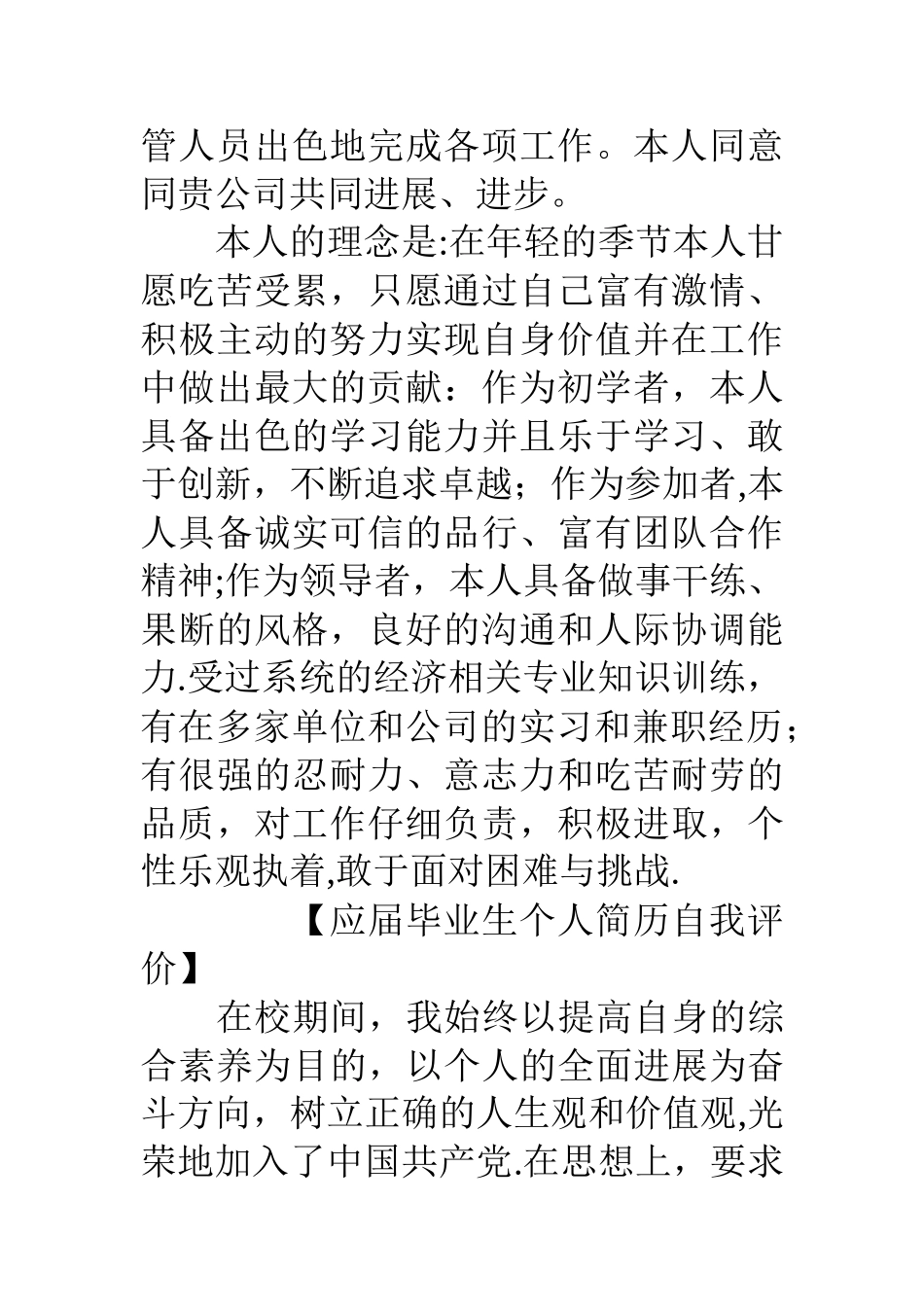 管人员出色地完成各项工作。本人同意同贵公司共同进展、进步。

本人的理念是:在年轻的季节本人甘愿吃苦受累，只愿通过自己富有激情、积极主动的努力实现自身价值并在工作中做出最大的贡献：作为初学者，本人具备出色的学习能力并且乐于学习、敢于创新，不断追求卓越；作为参加者,本人具备诚实可信的品行、富有团队合作精神;作为领导者，本人具备做事干练、果断的风格，良好的沟通和人际协调能力.受过系统的经济相关专业知识训练，有在多家单位和公司的实习和兼职经历；有很强的忍耐力、意志力和吃苦耐劳的品质，对工作仔细负责，积极进取，个性乐观执着,敢于面对困难与挑战.

【应届毕业生个人简历自我评价】

在校期间，我始终以提高自身的综合素养为目的，以个人的全面进展为奋斗方向，树立正确的人生观和价值观,光荣地加入了中国共产党.在思想上，要求